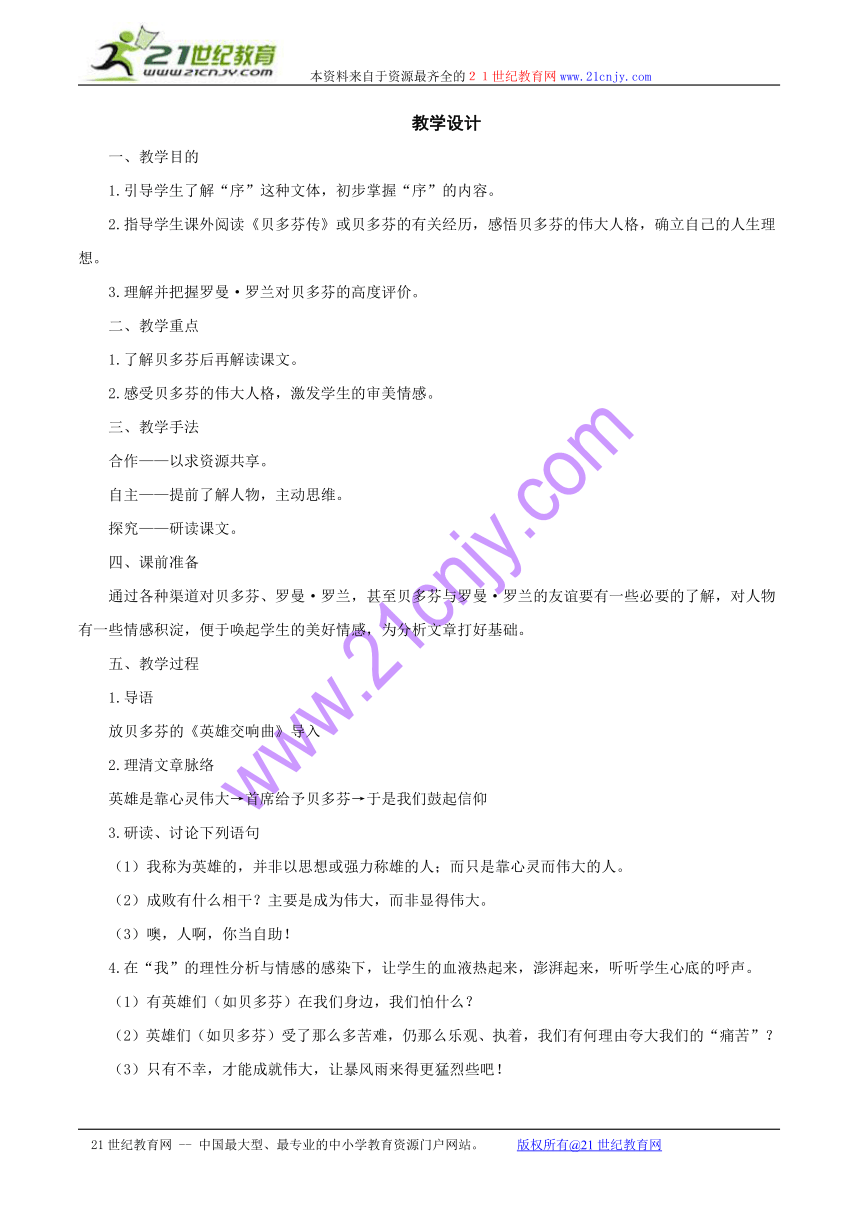 21世纪教育
www.21cnjy.com

本资料来自于资源最齐全的２１世纪教育网www.21cnjy.com

教学设计

一、教学目的

1.引导学生了解“序”这种文体，初步掌握“序”的内容。

2.指导学生课外阅读《贝多芬传》或贝多芬的有关经历，感悟贝多芬的伟大人格，确立自己的人生理想。

3.理解并把握罗曼·罗兰对贝多芬的高度评价。

二、教学重点

1.了解贝多芬后再解读课文。

2.感受贝多芬的伟大人格，激发学生的审美情感。

三、教学手法

合作——以求资源共享。

自主——提前了解人物，主动思维。

探究——研读课文。

四、课前准备

通过各种渠道对贝多芬、罗曼·罗兰，甚至贝多芬与罗曼·罗兰的友谊要有一些必要的了解，对人物有一些情感积淀，便于唤起学生的美好情感，为分析文章打好基础。

五、教学过程

1.导语

放贝多芬的《英雄交响曲》导入

2.理清文章脉络

英雄是靠心灵伟大→首席给予贝多芬→于是我们鼓起信仰

3.研读、讨论下列语句

（1）我称为英雄的，并非以思想或强力称雄的人；而只是靠心灵而伟大的人。

（2）成败有什么相干？主要是成为伟大，而非显得伟大。

（3）噢，人啊，你当自助！

4.在“我”的理性分析与情感的感染下，让学生的血液热起来，澎湃起来，听听学生心底的呼声。

（1）有英雄们（如贝多芬）在我们身边，我们怕什么？

（2）英雄们（如贝多芬）受了那么多苦难，仍那么乐观、执着，我们有何理由夸大我们的“痛苦”？

（3）只有不幸，才能成就伟大，让暴风雨来得更猛烈些吧！

www.21cnjy.com

21世纪教育网 -- 中国最大型、最专业的中小学教育资源门户网站。 版权所有@21世纪教育网